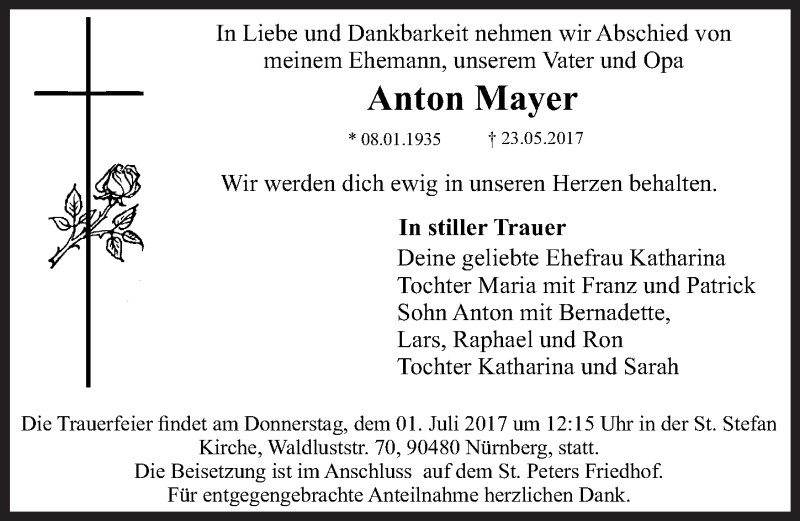 In Liebe und Dankbarkeit nehmen wir Abschied von meinem Ehemann, unserem Vater und Opa

Anton Mayer

* 08.01.1935 † 23.05.2017

Wir werden dich ewig in unseren Herzen behalten.

In stiller Trauer
Deine geliebte Ehefrau Katharina
Tochter Maria mit Franz und Patrick
Sohn Anton mit Bernadette,
Lars, Raphael und Ron
Tochter Katharina und Sarah

Die Trauerfeier findet am Donnerstag, dem 01. Juli 2017 um 12:15 Uhr in der St. Stefan Kirche, Waldluststr. 70, 90480 Nürnberg, statt.
Die Beisetzung ist im Anschluss auf dem St. Peters Friedhof.
Für entgegengebrachte Anteilnahme herzlichen Dank.